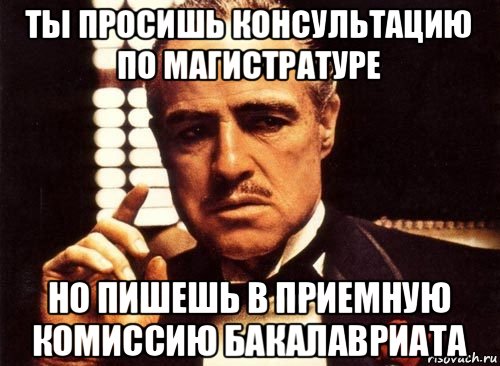 ТЫ ПРОСИШЬ КОНСУЛЬТАЦИЮ ПО МАГИСТРАТУРЕ

НО ПИШЕШЬ В ПРИЕМНУЮ КОМИССИЮ БАКАЛАВРИАТА

risovach.ru